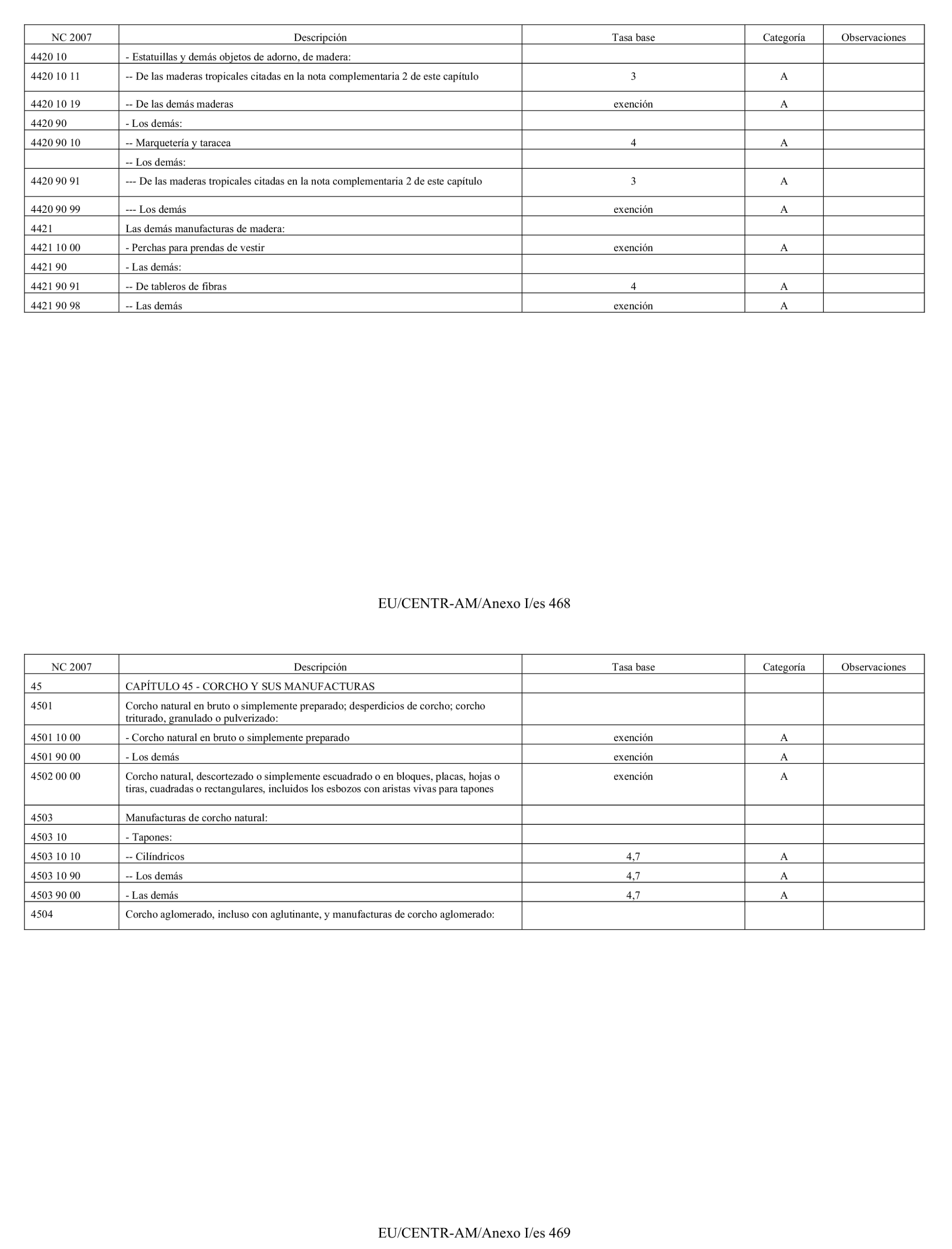 | NC 2007 | Descripción | Tasa base | Categoría | Observaciones |
|---|---|---|---|---|
| 4420 10 | - Estatuillas y demás objetos de adorno, de madera: | | | |
| 4420 10 11 | -- De las maderas tropicales citadas en la nota complementaria 2 de este capítulo | 3 | A | |
| 4420 10 19 | -- De las demás maderas | exención | A | |
| 4420 90 | - Los demás: | | | |
| 4420 90 10 | -- Marquetería y taracea | 4 | A | |
| | -- Los demás: | | | |
| 4420 90 91 | --- De las maderas tropicales citadas en la nota complementaria 2 de este capítulo | 3 | A | |
| 4420 90 99 | --- Los demás | exención | A | |
| 4421 | Las demás manufacturas de madera: | | | |
| 4421 10 00 | - Perchas para prendas de vestir | exención | A | |
| 4421 90 | - Las demás: | | | |
| 4421 90 91 | -- De tableros de fibras | 4 | A | |
| 4421 90 98 | -- Las demás | exención | A | |

EU/CENTR-AM/Anexo I/es 468

| NC 2007 | Descripción | Tasa base | Categoría | Observaciones |
|---|---|---|---|---|
| 45 | CAPÍTULO 45 - CORCHO Y SUS MANUFACTURAS | | | |
| 4501 | Corcho natural en bruto o simplemente preparado; desperdicios de corcho; corcho triturado, granulado o pulverizado: | | | |
| 4501 10 00 | - Corcho natural en bruto o simplemente preparado | exención | A | |
| 4501 90 00 | - Los demás | exención | A | |
| 4502 00 00 | Corcho natural, descortezado o simplemente escuadrado o en bloques, placas, hojas o tiras, cuadradas o rectangulares, incluidos los esbozos con aristas vivas para tapones | exención | A | |
| 4503 | Manufacturas de corcho natural: | | | |
| 4503 10 | - Tapones: | | | |
| 4503 10 10 | -- Cilíndricos | 4,7 | A | |
| 4503 10 90 | -- Los demás | 4,7 | A | |
| 4503 90 00 | - Las demás | 4,7 | A | |
| 4504 | Corcho aglomerado, incluso con aglutinante, y manufacturas de corcho aglomerado: | | | |

EU/CENTR-AM/Anexo I/es 469